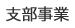 支部事業